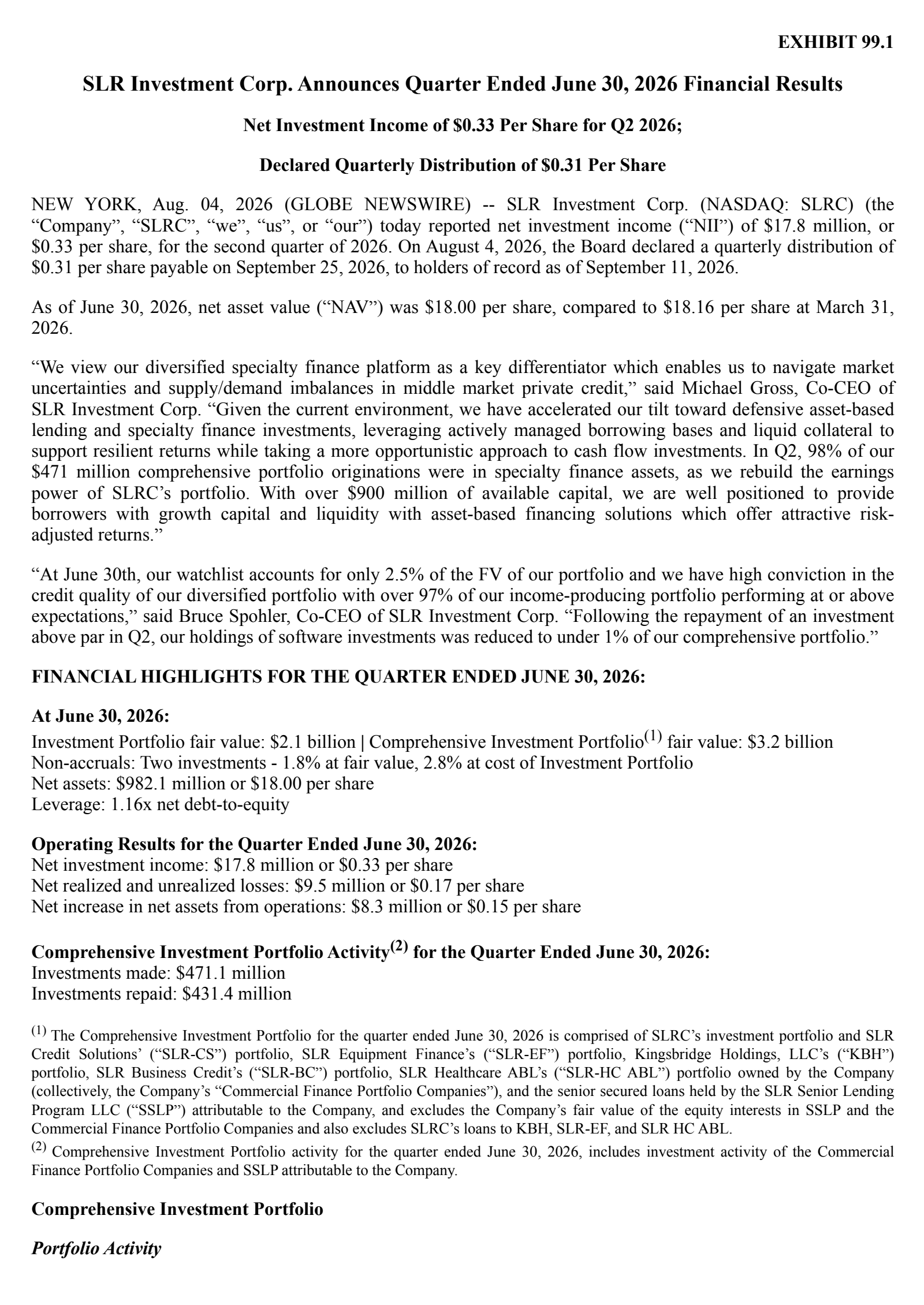 EXHIBIT 99.1

SLR Investment Corp. Announces Quarter Ended June 30, 2026 Financial Results

Net Investment Income of $0.33 Per Share for Q2 2026;

Declared Quarterly Distribution of $0.31 Per Share

NEW YORK, Aug. 04, 2026 (GLOBE NEWSWIRE) -- SLR Investment Corp. (NASDAQ: SLRC) (the “Company”, “SLRC”, “we”, “us”, or “our”) today reported net investment income (“NII”) of $17.8 million, or $0.33 per share, for the second quarter of 2026. On August 4, 2026, the Board declared a quarterly distribution of $0.31 per share payable on September 25, 2026, to holders of record as of September 11, 2026.

As of June 30, 2026, net asset value (“NAV”) was $18.00 per share, compared to $18.16 per share at March 31, 2026.

“We view our diversified specialty finance platform as a key differentiator which enables us to navigate market uncertainties and supply/demand imbalances in middle market private credit,” said Michael Gross, Co-CEO of SLR Investment Corp. “Given the current environment, we have accelerated our tilt toward defensive asset-based lending and specialty finance investments, leveraging actively managed borrowing bases and liquid collateral to support resilient returns while taking a more opportunistic approach to cash flow investments. In Q2, 98% of our $471 million comprehensive portfolio originations were in specialty finance assets, as we rebuild the earnings power of SLRC’s portfolio. With over $900 million of available capital, we are well positioned to provide borrowers with growth capital and liquidity with asset-based financing solutions which offer attractive risk-adjusted returns.”

“At June 30th, our watchlist accounts for only 2.5% of the FV of our portfolio and we have high conviction in the credit quality of our diversified portfolio with over 97% of our income-producing portfolio performing at or above expectations,” said Bruce Spohler, Co-CEO of SLR Investment Corp. “Following the repayment of an investment above par in Q2, our holdings of software investments was reduced to under 1% of our comprehensive portfolio.”

FINANCIAL HIGHLIGHTS FOR THE QUARTER ENDED JUNE 30, 2026:

At June 30, 2026:
Investment Portfolio fair value: $2.1 billion | Comprehensive Investment Portfolio$^{(1)}$ fair value: $3.2 billion
Non-accruals: Two investments - 1.8% at fair value, 2.8% at cost of Investment Portfolio
Net assets: $982.1 million or $18.00 per share
Leverage: 1.16x net debt-to-equity

Operating Results for the Quarter Ended June 30, 2026:
Net investment income: $17.8 million or $0.33 per share
Net realized and unrealized losses: $9.5 million or $0.17 per share
Net increase in net assets from operations: $8.3 million or $0.15 per share

Comprehensive Investment Portfolio Activity$^{(2)}$ for the Quarter Ended June 30, 2026:
Investments made: $471.1 million
Investments repaid: $431.4 million

$^{(1)}$ The Comprehensive Investment Portfolio for the quarter ended June 30, 2026 is comprised of SLRC’s investment portfolio and SLR Credit Solutions’ (“SLR-CS”) portfolio, SLR Equipment Finance’s (“SLR-EF”) portfolio, Kingsbridge Holdings, LLC’s (“KBH”) portfolio, SLR Business Credit’s (“SLR-BC”) portfolio, SLR Healthcare ABL’s (“SLR-HC ABL”) portfolio owned by the Company (collectively, the Company’s “Commercial Finance Portfolio Companies”), and the senior secured loans held by the SLR Senior Lending Program LLC (“SSLP”) attributable to the Company, and excludes the Company’s fair value of the equity interests in SSLP and the Commercial Finance Portfolio Companies and also excludes SLRC’s loans to KBH, SLR-EF, and SLR HC ABL.
$^{(2)}$ Comprehensive Investment Portfolio activity for the quarter ended June 30, 2026, includes investment activity of the Commercial Finance Portfolio Companies and SSLP attributable to the Company.

Comprehensive Investment Portfolio

Portfolio Activity